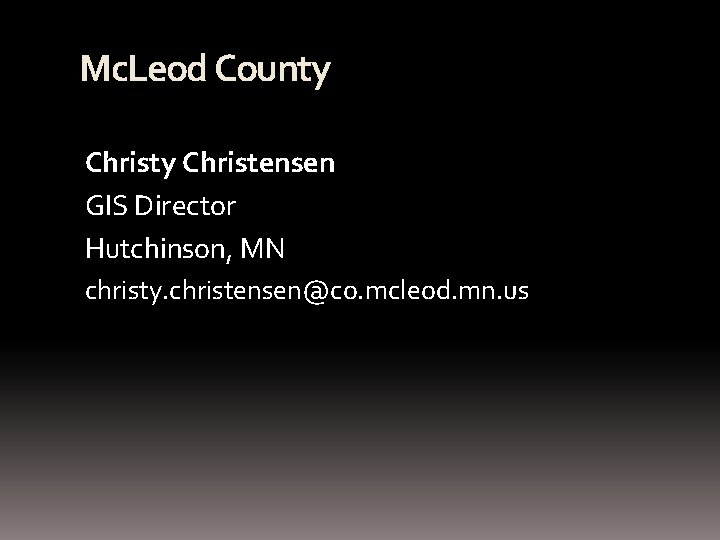 McLeod County

Christy Christensen
GIS Director
Hutchinson, MN
christy.christensen@co.mcleod.mn.us